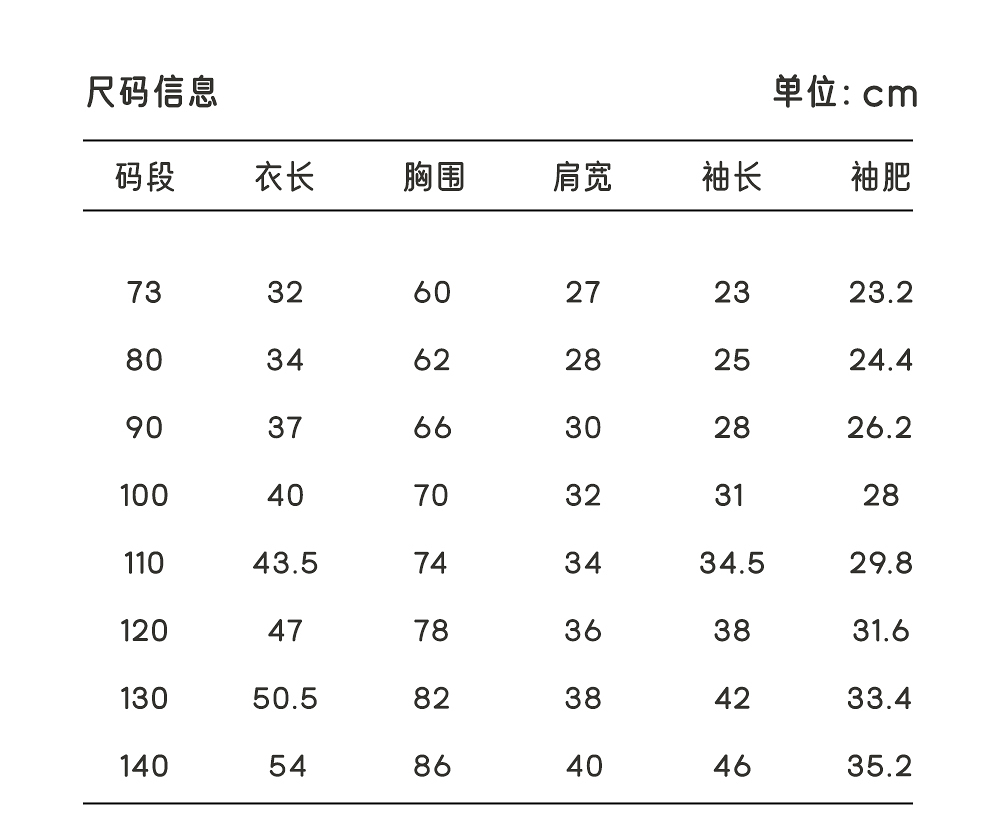 尺码信息

单位: cm

| 码段 | 衣长 | 胸围 | 肩宽 | 袖长 | 袖肥 |
|---|---|---|---|---|---|
| 73 | 32 | 60 | 27 | 23 | 23.2 |
| 80 | 34 | 62 | 28 | 25 | 24.4 |
| 90 | 37 | 66 | 30 | 28 | 26.2 |
| 100 | 40 | 70 | 32 | 31 | 28 |
| 110 | 43.5 | 74 | 34 | 34.5 | 29.8 |
| 120 | 47 | 78 | 36 | 38 | 31.6 |
| 130 | 50.5 | 82 | 38 | 42 | 33.4 |
| 140 | 54 | 86 | 40 | 46 | 35.2 |